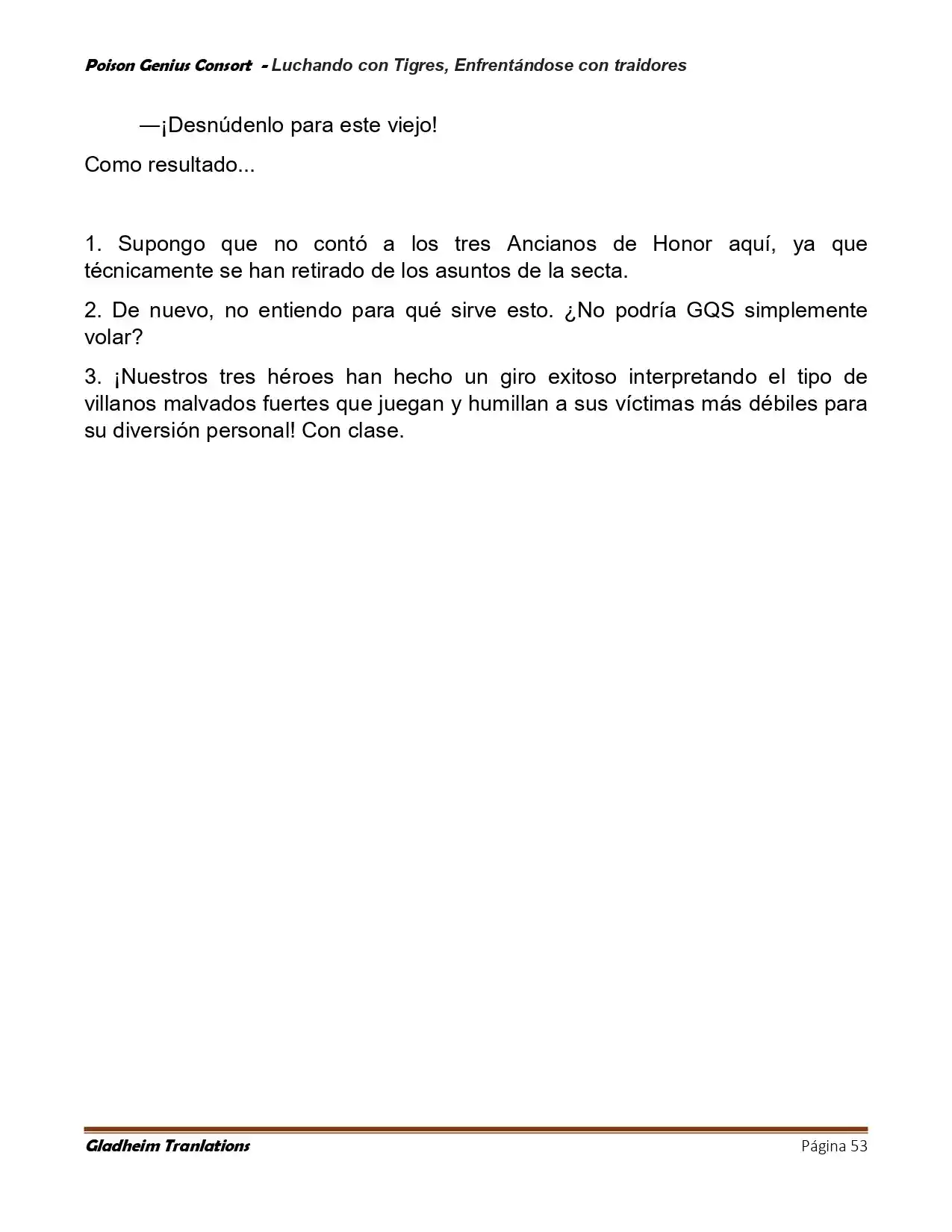 Poison Genius Consort - Luchando con Tigres, Enfrentándose con traidores

—¡Desnúdenlo para este viejo!

Como resultado...

1. Supongo que no contó a los tres Ancianos de Honor aquí, ya que técnicamente se han retirado de los asuntos de la secta.

2. De nuevo, no entiendo para qué sirve esto. ¿No podría GQS simplemente volar?

3. ¡Nuestros tres héroes han hecho un giro exitoso interpretando el tipo de villanos malvados fuertes que juegan y humillan a sus víctimas más débiles para su diversión personal! Con clase.

Gladheim Tranlations

Página 53